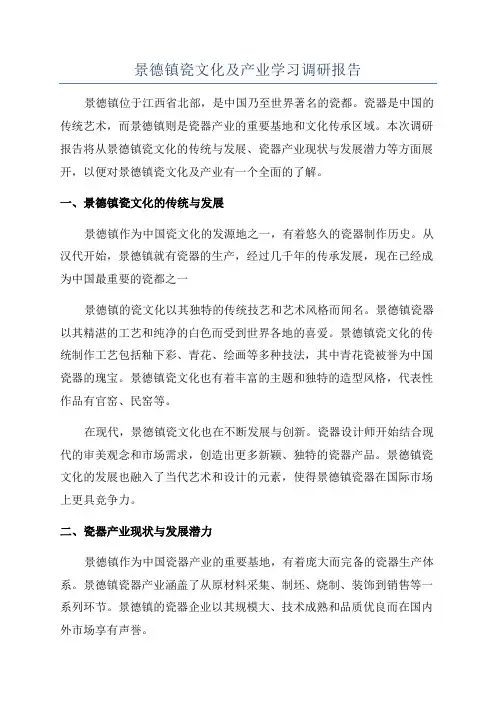 景德镇瓷文化及产业学习调研报告

景德镇位于江西省北部，是中国乃至世界著名的瓷都。瓷器是中国的传统艺术，而景德镇则是瓷器产业的重要基地和文化传承区域。本次调研报告将从景德镇瓷文化的传统与发展、瓷器产业现状与发展潜力等方面展开，以便对景德镇瓷文化及产业有一个全面的了解。

一、景德镇瓷文化的传统与发展

景德镇作为中国瓷文化的发源地之一，有着悠久的瓷器制作历史。从汉代开始，景德镇就有瓷器的生产，经过几千年的传承发展，现在已经成为中国最重要的瓷都之一

景德镇的瓷文化以其独特的传统技艺和艺术风格而闻名。景德镇瓷器以其精湛的工艺和纯净的白色而受到世界各地的喜爱。景德镇瓷文化的传统制作工艺包括釉下彩、青花、绘画等多种技法，其中青花瓷被誉为中国瓷器的瑰宝。景德镇瓷文化也有着丰富的主题和独特的造型风格，代表性作品有官窑、民窑等。

在现代，景德镇瓷文化也在不断发展与创新。瓷器设计师开始结合现代的审美观念和市场需求，创造出更多新颖、独特的瓷器产品。景德镇瓷文化的发展也融入了当代艺术和设计的元素，使得景德镇瓷器在国际市场上更具竞争力。

二、瓷器产业现状与发展潜力

景德镇作为中国瓷器产业的重要基地，有着庞大而完备的瓷器生产体系。景德镇瓷器产业涵盖了从原材料采集、制坯、烧制、装饰到销售等一系列环节。景德镇的瓷器企业以其规模大、技术成熟和品质优良而在国内外市场享有声誉。